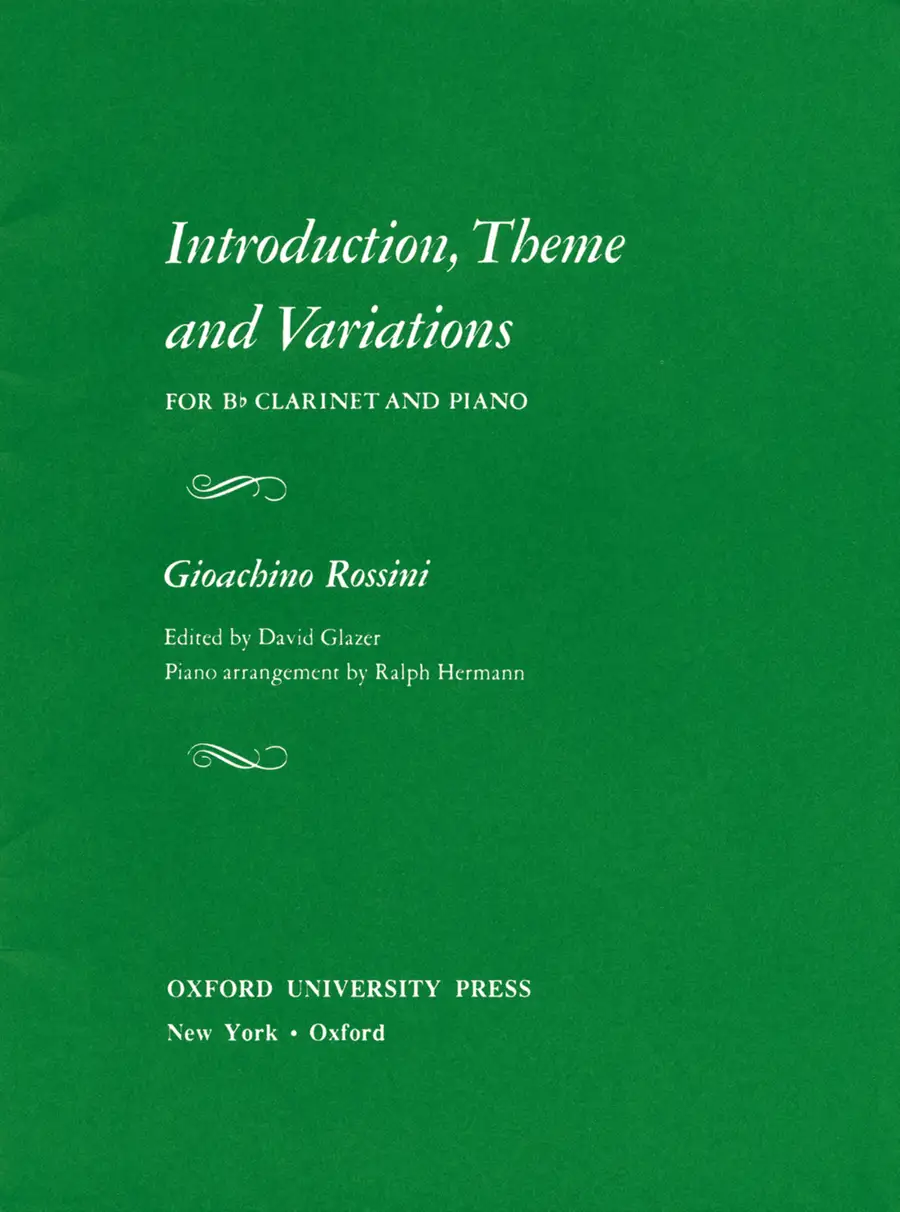 Introduction, Theme and Variations

FOR B♭ CLARINET AND PIANO

Gioachino Rossini

Edited by David Glazer
Piano arrangement by Ralph Hermann

OXFORD UNIVERSITY PRESS
New York • Oxford